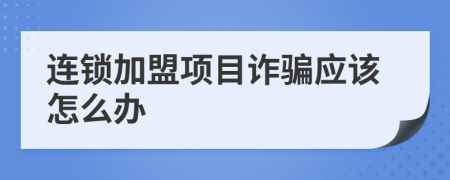 连锁加盟项目诈骗应该怎么办